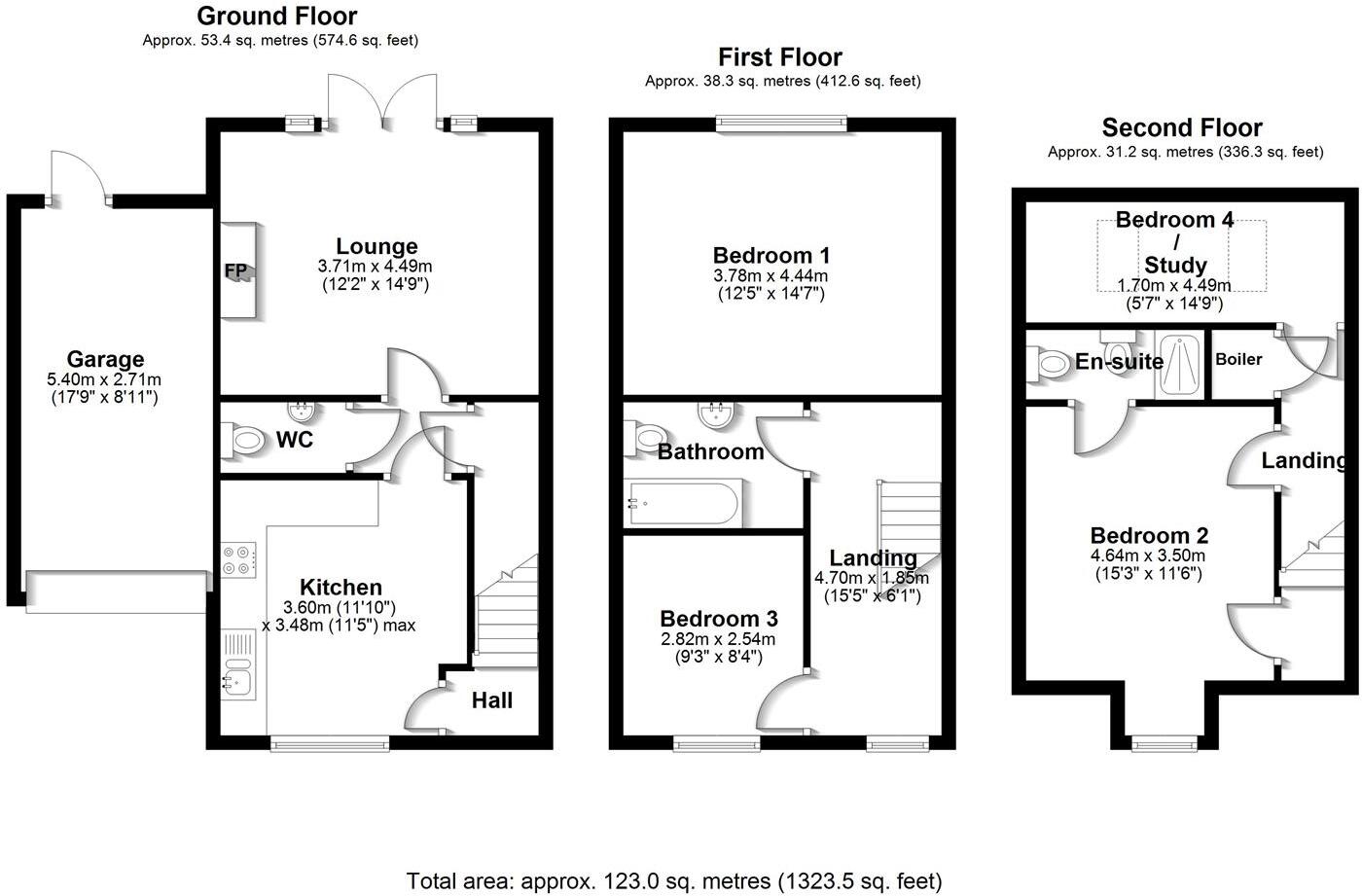 Ground Floor
Approx. 53.4 sq. metres (574.6 sq. feet)

Garage
5.40m x 2.71m
(17'9" x 8'11")

FP

Lounge
3.71m x 4.49m
(12'2" x 14'9")

WC

Kitchen
3.60m (11'10")
x 3.48m (11'5") max

Hall

First Floor
Approx. 38.3 sq. metres (412.6 sq. feet)

Bedroom 1
3.78m x 4.44m
(12'5" x 14'7")

Bathroom

Landing
4.70m x 1.85m
(15'5" x 6'1")

Bedroom 3
2.82m x 2.54m
(9'3" x 8'4")

Second Floor
Approx. 31.2 sq. metres (336.3 sq. feet)

Bedroom 4
/
Study
1.70m x 4.49m
(5'7" x 14'9")

En-suite

Boiler

Landing

Bedroom 2
4.64m x 3.50m
(15'3" x 11'6")

Total area: approx. 123.0 sq. metres (1323.5 sq. feet)